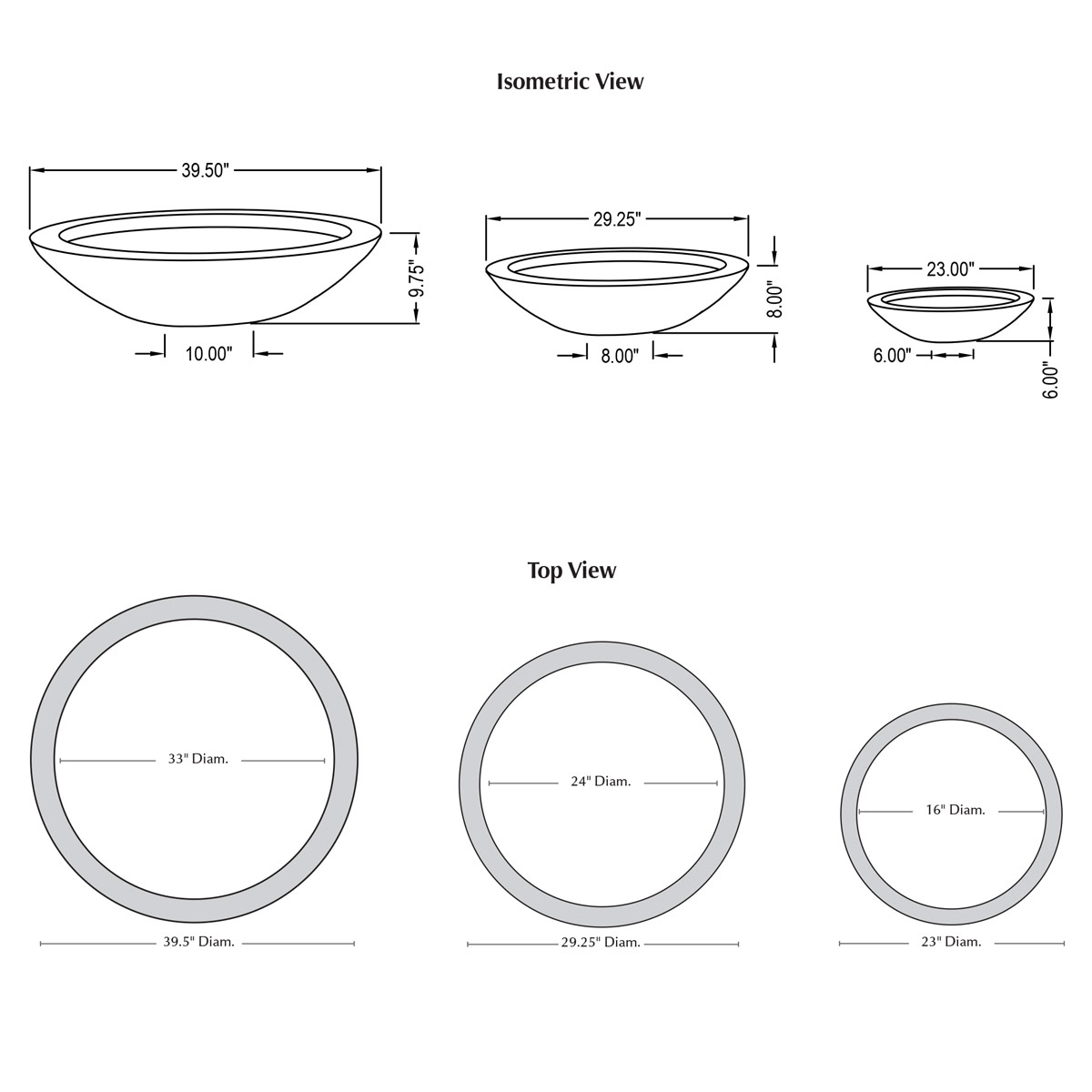 Isometric View

39.50"

9.75"

10.00"

29.25"

8.00"

8.00"

23.00"

6.00"

6.00"

Top View

33" Diam.

39.5" Diam.

24" Diam.

29.25" Diam.

16" Diam.

23" Diam.